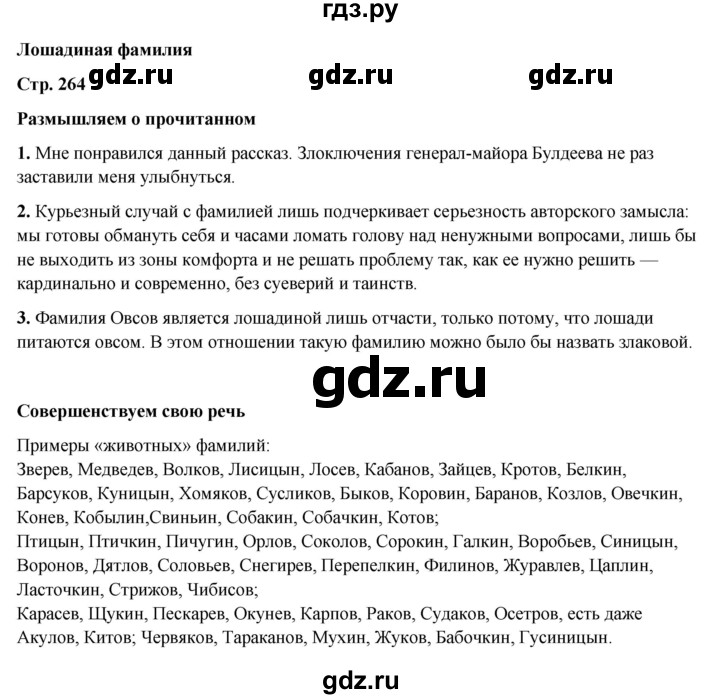 гдз.ру

Лошадиная фамилия

Стр. 264 gdz.ru gdz.ru gdz.ru

Размышляем о прочитанном

1. Мне понравился данный рассказ. Злоключения генерал-майора Булдеева не раз заставили меня улыбнуться.

2. Курьезный случай с фамилией лишь подчеркивает серьезность авторского замысла: мы готовы обмануть себя и часами ломать голову над ненужными вопросами, лишь бы не выходить из зоны комфорта и не решать проблему так, как ее нужно решить — кардинально и современно, без суеверий и таинств.

3. Фамилия Овсов является лошадиной лишь отчасти, только потому, что лошади питаются овсом. В этом отношении такую фамилию можно было бы назвать злаковой.

gdz.ru

Совершенствуем свою речь

Примеры «животных» фамилий:
Зверев, Медведев, Волков, Лисицын, Лосев, Кабанов, Зайцев, Кротов, Белкин, Барсуков, Куницын, Хомяков, Сусликов, Быков, Коровин, Баранов, Козлов, Овечкин, Конев, Кобылин,Свиньин, Собакин, Собачкин, Котов;
Птицын, Птичкин, Пичугин, Орлов, Соколов, Сорокин, Галкин, Воробьев, Синицын, Воронов, Дятлов, Соловьев, Снегирев, Перепелкин, Филинов, Журавлев, Цаплин, Ласточкин, Стрижов, Чибисов;
Карасев, Щукин, Пескарев, Окунев, Карпов, Раков, Судаков, Осетров, есть даже Акулов, Китов; Червяков, Тараканов, Мухин, Жуков, Бабочкин, Гусиницын.

gdz.ru